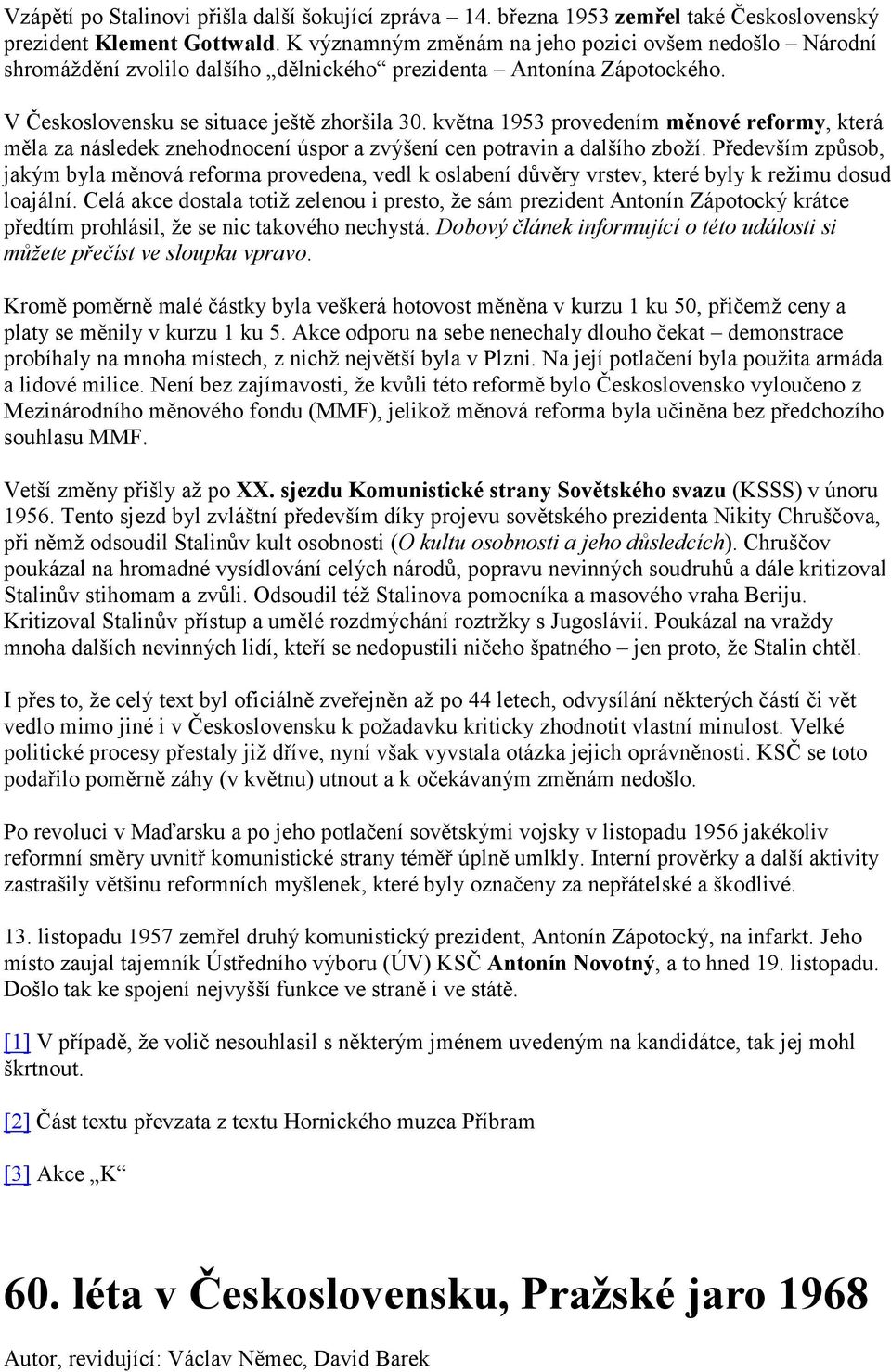 Vzápětí po Stalinovi přišla další šokující zpráva – 14. března 1953 zemřel také Československý prezident Klement Gottwald. K významným změnám na jeho pozici ovšem nedošlo – Národní shromáždění zvolilo dalšího „dělnického“ prezidenta – Antonína Zápotockého.

V Československu se situace ještě zhoršila 30. května 1953 provedením měnové reformy, která měla za následek znehodnocení úspor a zvýšení cen potravin a dalšího zboží. Především způsob, jakým byla měnová reforma provedena, vedl k oslabení důvěry vrstev, které byly k režimu dosud loajální. Celá akce dostala totiž zelenou i presto, že sám prezident Antonín Zápotocký krátce předtím prohlásil, že se nic takového nechystá. Dobový článek informující o této události si můžete přečíst ve sloupku vpravo.

Kromě poměrně malé částky byla veškerá hotovost měněna v kurzu 1 ku 50, přičemž ceny a platy se měnily v kurzu 1 ku 5. Akce odporu na sebe nenechaly dlouho čekat – demonstrace probíhaly na mnoha místech, z nichž největší byla v Plzni. Na její potlačení byla použita armáda a lidové milice. Není bez zajímavosti, že kvůli této reformě bylo Československo vyloučeno z Mezinárodního měnového fondu (MMF), jelikož měnová reforma byla učiněna bez předchozího souhlasu MMF.

Vetší změny přišly až po XX. sjezdu Komunistické strany Sovětského svazu (KSSS) v únoru 1956. Tento sjezd byl zvláštní především díky projevu sovětského prezidenta Nikity Chruščova, při němž odsoudil Stalinův kult osobnosti (O kultu osobnosti a jeho důsledcích). Chruščov poukázal na hromadné vysídlování celých národů, popravu nevinných soudruhů a dále kritizoval Stalinův stihomam a zvůli. Odsoudil též Stalinova pomocníka a masového vraha Beriju. Kritizoval Stalinův přístup a umělé rozdmýchání roztržky s Jugoslávií. Poukázal na vraždy mnoha dalších nevinných lidí, kteří se nedopustili ničeho špatného – jen proto, že Stalin chtěl.

I přes to, že celý text byl oficiálně zveřejněn až po 44 letech, odvysílání některých částí či vět vedlo mimo jiné i v Československu k požadavku kriticky zhodnotit vlastní minulost. Velké politické procesy přestaly již dříve, nyní však vyvstala otázka jejich oprávněnosti. KSČ se toto podařilo poměrně záhy (v květnu) utnout a k očekávaným změnám nedošlo.

Po revoluci v Maďarsku a po jeho potlačení sovětskými vojsky v listopadu 1956 jakékoliv reformní směry uvnitř komunistické strany téměř úplně umlkly. Interní prověrky a další aktivity zastrašily většinu reformních myšlenek, které byly označeny za nepřátelské a škodlivé.

13. listopadu 1957 zemřel druhý komunistický prezident, Antonín Zápotocký, na infarkt. Jeho místo zaujal tajemník Ústředního výboru (ÚV) KSČ Antonín Novotný, a to hned 19. listopadu. Došlo tak ke spojení nejvyšší funkce ve straně i ve státě.

[1] V případě, že volič nesouhlasil s některým jménem uvedeným na kandidátce, tak jej mohl škrtnout.

[2] Část textu převzata z textu Hornického muzea Příbram

[3] Akce „K“

60. léta v Československu, Pražské jaro 1968

Autor, revidující: Václav Němec, David Barek